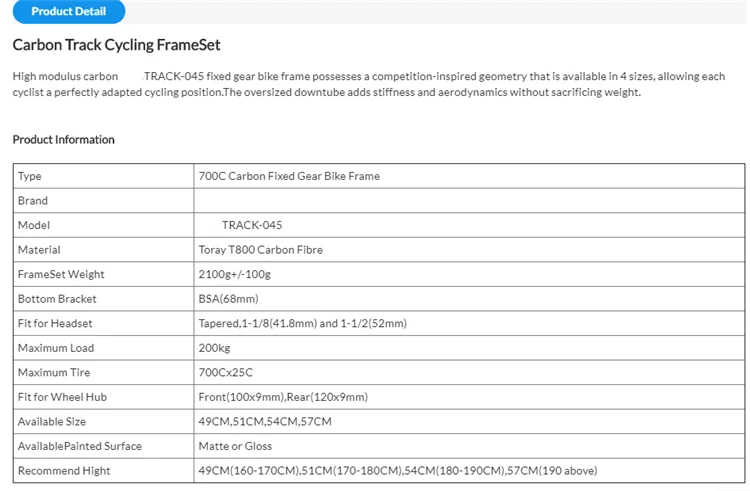 Product Detail

Carbon Track Cycling FrameSet

High modulus carbon .TRACK-045 fixed gear bike frame possesses a competition-inspired geometry that is available in 4 sizes, allowing each cyclist a perfectly adapted cycling position.The oversized downtube adds stiffness and aerodynamics without sacrificing weight.

Product Information

| Type | 700C Carbon Fixed Gear Bike Frame |
|---|---|
| Brand | |
| Model | TRACK-045 |
| Material | Toray T800 Carbon Fibre |
| FrameSet Weight | 2100g+/-100g |
| Bottom Bracket | BSA(68mm) |
| Fit for Headset | Tapered,1-1/8(41.8mm) and 1-1/2(52mm) |
| Maximum Load | 200kg |
| Maximum Tire | 700Cx25C |
| Fit for Wheel Hub | Front(100x9mm),Rear(120x9mm) |
| Available Size | 49CM,51CM,54CM,57CM |
| AvailablePainted Surface | Matte or Gloss |
| Recommend Hight | 49CM(160-170CM),51CM(170-180CM),54CM(180-190CM),57CM(190 above) |